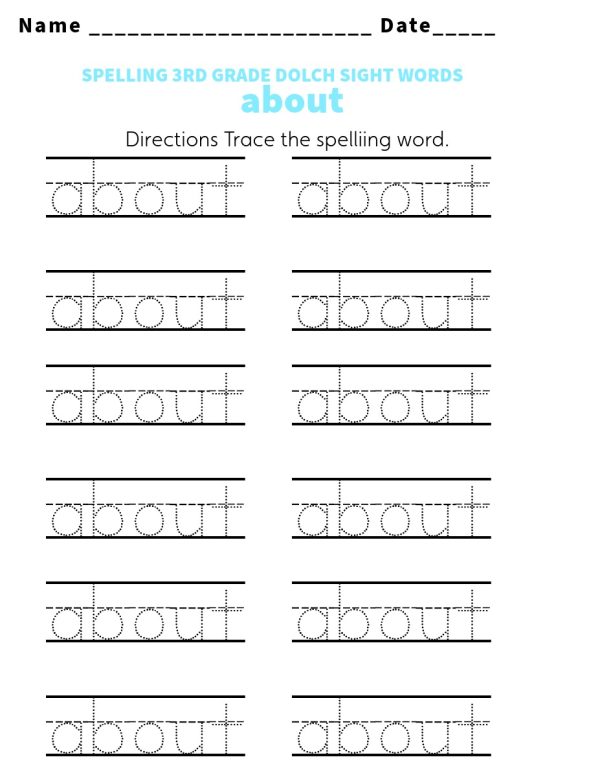 Name ______________________ Date_____

SPELLING 3RD GRADE DOLCH SIGHT WORDS
about

Directions Trace the spelliing word.

about about

about about

about about

about about

about about

about about